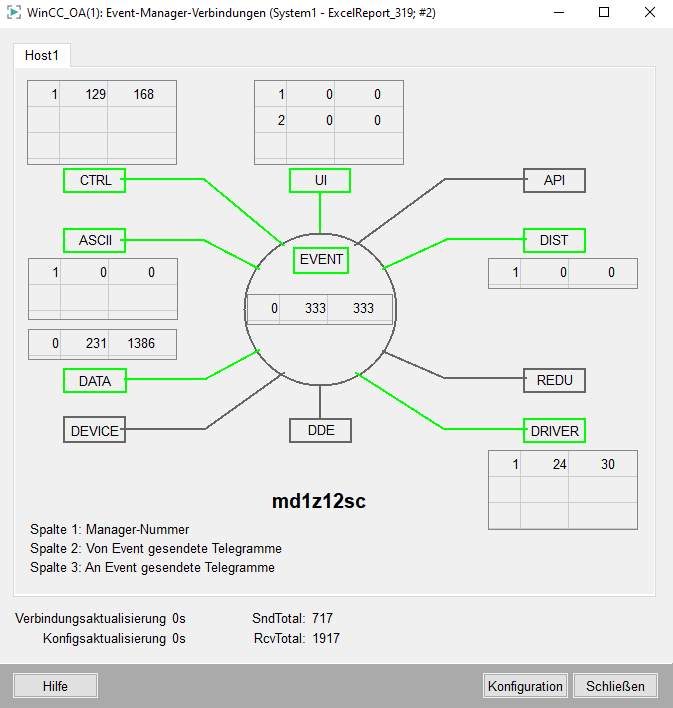 WinCC_OA(1): Event-Manager-Verbindungen (System1 - ExcelReport_319; #2)

Host1

| 1 | 129 | 168 |
|---|---|---|
| | | |
| | | |

| 1 | 0 | 0 |
|---|---|---|
| 2 | 0 | 0 |
| | | |

CTRL

UI

API

ASCII

EVENT

DIST

| 1 | 0 | 0 |
|---|---|---|
| | | |

| 1 | 0 | 0 |
|---|---|---|

| 0 | 333 | 333 |
|---|---|---|

| 0 | 231 | 1386 |
|---|---|---|

DATA

REDU

DEVICE

DDE

DRIVER

| 1 | 24 | 30 |
|---|---|---|
| | | |
| | | |

md1z12sc

Spalte 1: Manager-Nummer
Spalte 2: Von Event gesendete Telegramme
Spalte 3: An Event gesendete Telegramme

Verbindungsaktualisierung 0s
Konfigsaktualisierung 0s
SndTotal: 717
RcvTotal: 1917

Hilfe
Konfiguration
Schließen